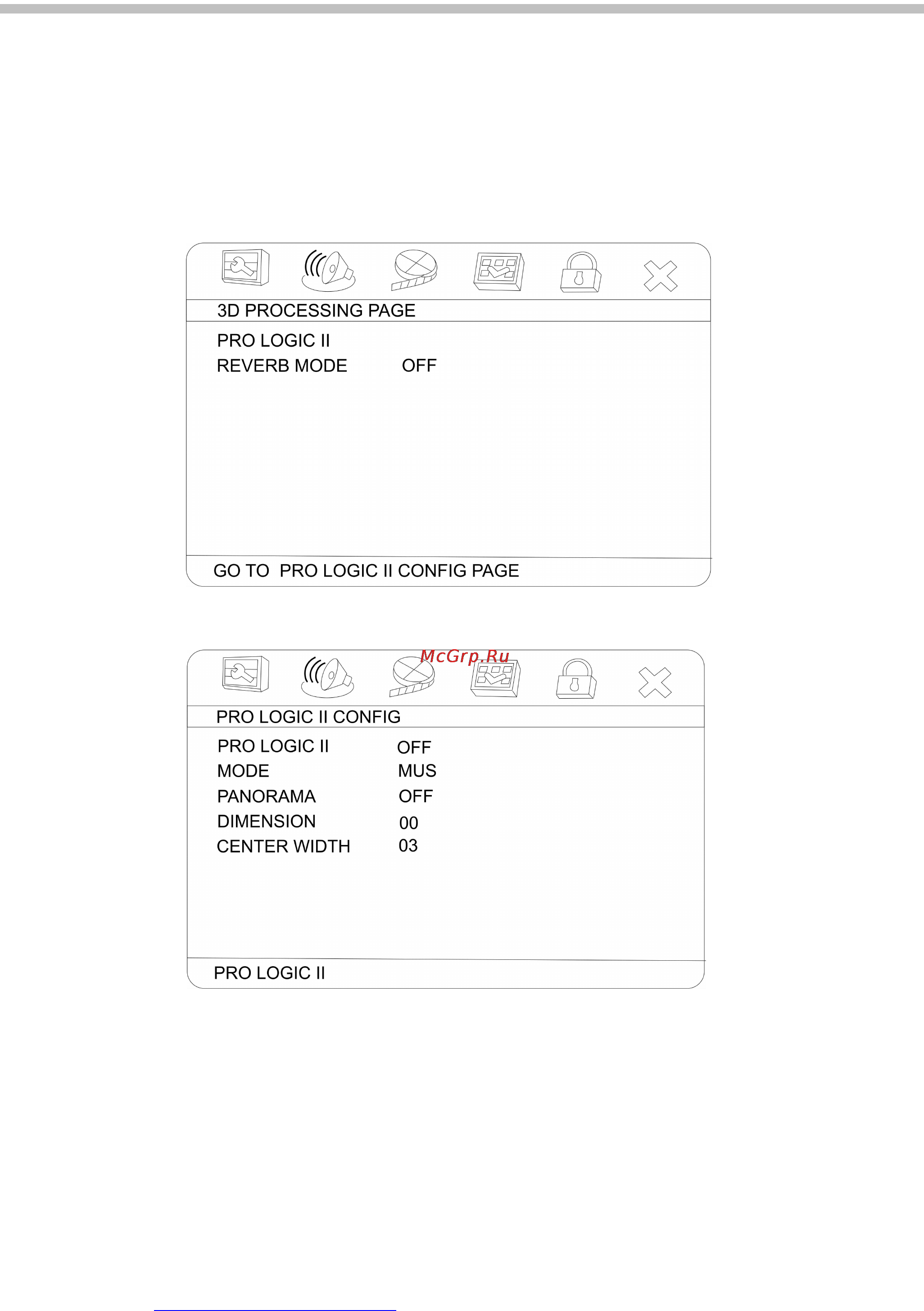 3D PROCESSING PAGE

PRO LOGIC II
REVERB MODE OFF

GO TO PRO LOGIC II CONFIG PAGE

McGrp.Ru

PRO LOGIC II CONFIG

PRO LOGIC II OFF
MODE MUS
PANORAMA OFF
DIMENSION 00
CENTER WIDTH 03

PRO LOGIC II